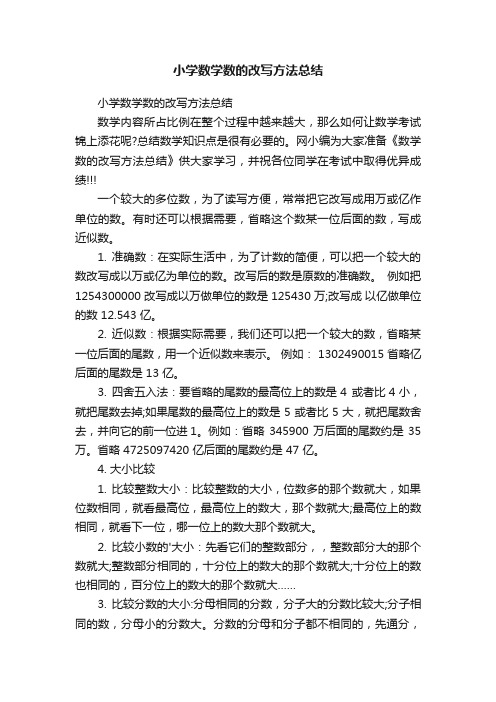 小学数学数的改写方法总结

小学数学数的改写方法总结

数学内容所占比例在整个过程中越来越大，那么如何让数学考试锦上添花呢?总结数学知识点是很有必要的。网小编为大家准备《数学数的改写方法总结》供大家学习，并祝各位同学在考试中取得优异成绩!!!

一个较大的多位数，为了读写方便，常常把它改写成用万或亿作单位的数。有时还可以根据需要，省略这个数某一位后面的数，写成近似数。

1. 准确数：在实际生活中，为了计数的简便，可以把一个较大的数改写成以万或亿为单位的数。改写后的数是原数的准确数。 例如把 1254300000 改写成以万做单位的数是 125430 万;改写成 以亿做单位的数 12.543 亿。

2. 近似数：根据实际需要，我们还可以把一个较大的数，省略某一位后面的尾数，用一个近似数来表示。 例如： 1302490015 省略亿后面的尾数是 13 亿。

3. 四舍五入法：要省略的尾数的最高位上的数是 4 或者比 4 小，就把尾数去掉;如果尾数的最高位上的数是 5 或者比 5 大，就把尾数舍去，并向它的前一位进 1。例如：省略 345900 万后面的尾数约是 35 万。省略 4725097420 亿后面的尾数约是 47 亿。

4. 大小比较

1. 比较整数大小：比较整数的大小，位数多的那个数就大，如果位数相同，就看最高位，最高位上的数大，那个数就大;最高位上的数相同，就看下一位，哪一位上的数大那个数就大。

2. 比较小数的'大小：先看它们的整数部分，，整数部分大的那个数就大;整数部分相同的，十分位上的数大的那个数就大;十分位上的数也相同的，百分位上的数大的那个数就大......

3. 比较分数的大小:分母相同的分数，分子大的分数比较大;分子相同的数，分母小的分数大。分数的分母和分子都不相同的，先通分，